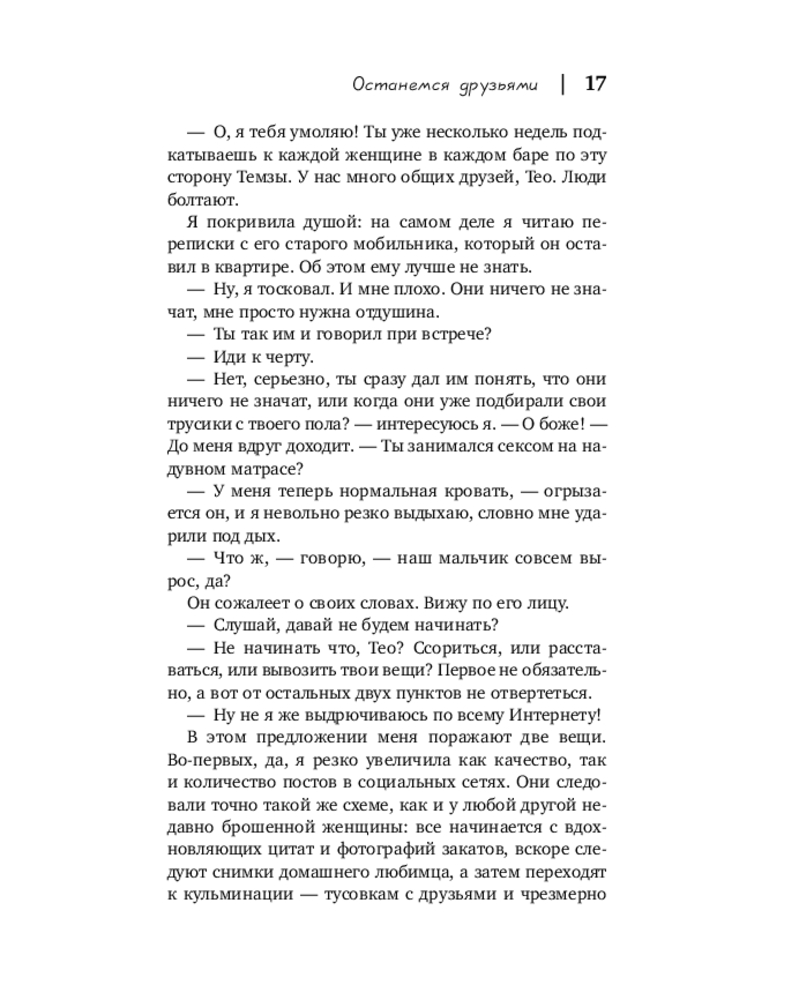 Останемся друзьями | 17

— О, я тебя умоляю! Ты уже несколько недель подкатываешь к каждой женщине в каждом баре по эту сторону Темзы. У нас много общих друзей, Тео. Люди болтают.

Я покривила душой: на самом деле я читаю переписки с его старого мобильника, который он оставил в квартире. Об этом ему лучше не знать.

— Ну, я тосковал. И мне плохо. Они ничего не значат, мне просто нужна отдушина.

— Ты так им и говорил при встрече?

— Иди к черту.

— Нет, серьезно, ты сразу дал им понять, что они ничего не значат, или когда они уже подбирали свои трусики с твоего пола? — интересуюсь я. — О боже! — До меня вдруг доходит. — Ты занимался сексом на надувном матрасе?

— У меня теперь нормальная кровать, — огрызается он, и я невольно резко выдыхаю, словно мне ударили под дых.

— Что ж, — говорю, — наш мальчик совсем вырос, да?

Он сожалеет о своих словах. Вижу по его лицу.

— Слушай, давай не будем начинать?

— Не начинать что, Тео? Ссориться, или расставаться, или вывозить твои вещи? Первое не обязательно, а вот от остальных двух пунктов не отвертеться.

— Ну не я же выдрючиваюсь по всему Интернету!

В этом предложении меня поражают две вещи. Во-первых, да, я резко увеличила как качество, так и количество постов в социальных сетях. Они следовали точно такой же схеме, как и у любой другой недавно брошенной женщины: все начинается с вдохновляющих цитат и фотографий закатов, вскоре следуют снимки домашнего любимца, а затем переходят к кульминации — тусовкам с друзьями и чрезмерно